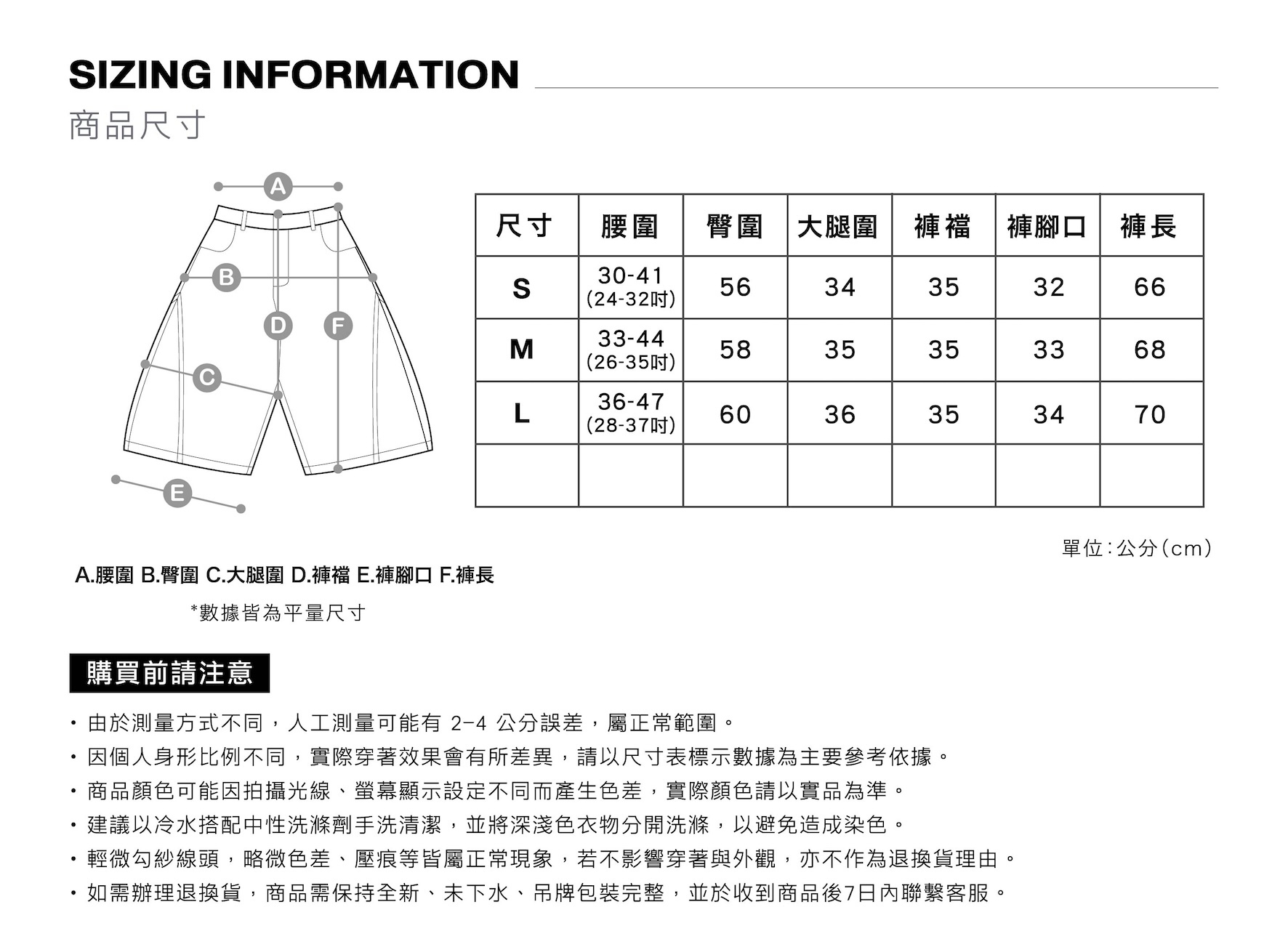 SIZING INFORMATION

商品尺寸

A

B

D F

C

E

| 尺寸 | 腰圍 | 臀圍 | 大腿圍 | 褲襠 | 褲腳口 | 褲長 |
|---|---|---|---|---|---|---|
| S | 30-41 (24-32吋) | 56 | 34 | 35 | 32 | 66 |
| M | 33-44 (26-35吋) | 58 | 35 | 35 | 33 | 68 |
| L | 36-47 (28-37吋) | 60 | 36 | 35 | 34 | 70 |
| | | | | | | |

單位:公分(cm)

A.腰圍 B.臀圍 C.大腿圍 D.褲襠 E.褲腳口 F.褲長

*數據皆為平量尺寸

購買前請注意

・由於測量方式不同,人工測量可能有 2-4 公分誤差,屬正常範圍。
・因個人身形比例不同,實際穿著效果會有所差異,請以尺寸表標示數據為主要參考依據。
・商品顏色可能因拍攝光線、螢幕顯示設定不同而產生色差,實際顏色請以實品為準。
・建議以冷水搭配中性洗滌劑手洗清潔,並將深淺色衣物分開洗滌,以避免造成染色。
・輕微勾紗線頭,略微色差、壓痕等皆屬正常現象,若不影響穿著與外觀,亦不作為退換貨理由。
・如需辦理退換貨,商品需保持全新、未下水、吊牌包裝完整,並於收到商品後7日內聯繫客服。